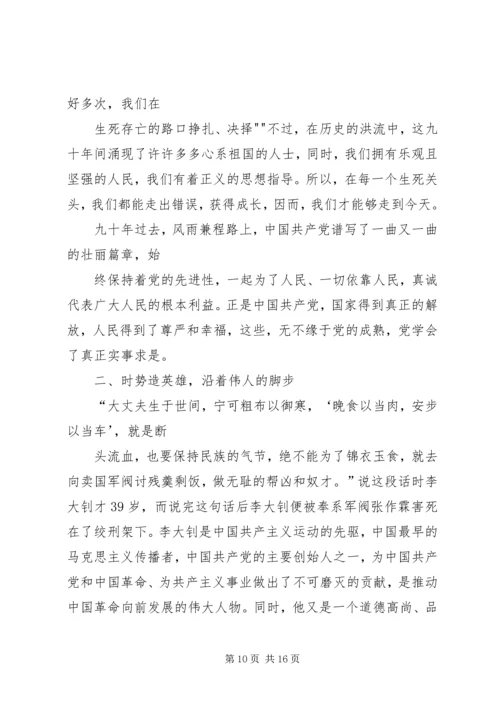 好多次，我们在

生死存亡的路口挣扎、决择""不过，在历史的洪流中，这九十年间涌现了许许多多心系祖国的人士，同时，我们拥有乐观且坚强的人民，我们有着正义的思想指导。所以，在每一个生死关头，我们都能走出错误，获得成长，因而，我们才能够走到今天。

九十年过去，风雨兼程路上，中国共产党谱写了一曲又一曲的壮丽篇章，始

终保持着党的先进性，一起为了人民、一切依靠人民，真诚代表广大人民的根本利益。正是中国共产党，国家得到真正的解放，人民得到了尊严和幸福，这些，无不缘于党的成熟，党学会了真正实事求是。

二、时势造英雄，沿着伟人的脚步

“大丈夫生于世间，宁可粗布以御寒，‘晚食以当肉，安步以当车’，就是断

头流血，也要保持民族的气节，绝不能为了锦衣玉食，就去向卖国军阀讨残羹剩饭，做无耻的帮凶和奴才。”说这段话时李大钊才 39 岁，而说完这句话后李大钊便被奉系军阀张作霖害死在了绞刑架下。李大钊是中国共产主义运动的先驱，中国最早的马克思主义传播者，中国共产党的主要创始人之一，为中国共产党和中国革命、为共产主义事业做出了不可磨灭的贡献，是推动中国革命向前发展的伟大人物。同时，他又是一个道德高尚、品

第 10 页 共 16 页